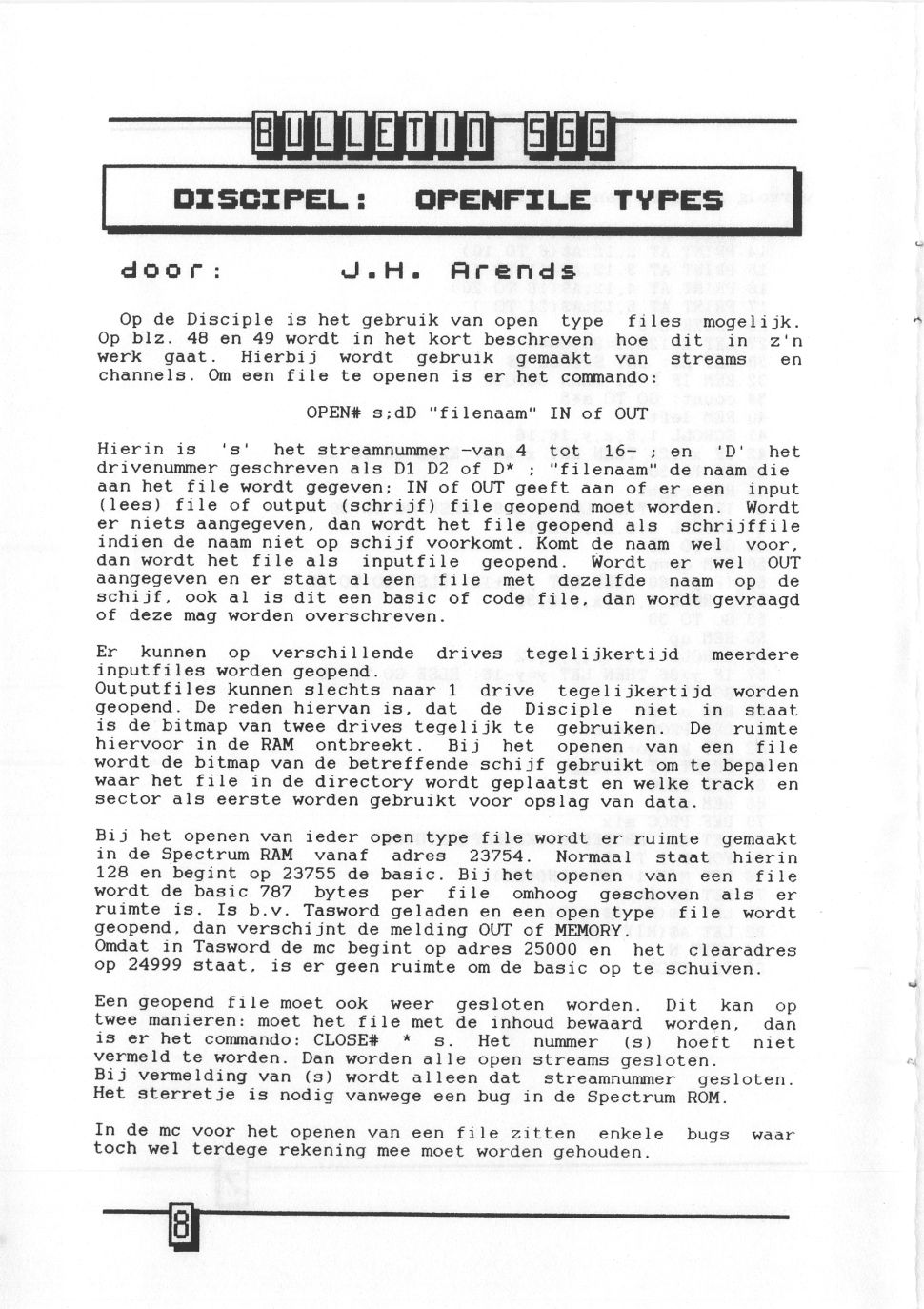 BULLETIN SGG

DISCIPEL: OPENFILE TYPES

door: J.H. Arends

Op de Disciple is het gebruik van open type files mogelijk. Op blz. 48 en 49 wordt in het kort beschreven hoe dit in z'n werk gaat. Hierbij wordt gebruik gemaakt van streams en channels. Om een file te openen is er het commando:

OPEN# s;dD "filenaam" IN of OUT

Hierin is 's' het streamnummer -van 4 tot 16- ; en 'D' het drivenummer geschreven als D1 D2 of D* ; "filenaam" de naam die aan het file wordt gegeven; IN of OUT geeft aan of er een input (lees) file of output (schrijf) file geopend moet worden. Wordt er niets aangegeven, dan wordt het file geopend als schrijffile indien de naam niet op schijf voorkomt. Komt de naam wel voor, dan wordt het file als inputfile geopend. Wordt er wel OUT aangegeven en er staat al een file met dezelfde naam op de schijf, ook al is dit een basic of code file, dan wordt gevraagd of deze mag worden overschreven.

Er kunnen op verschillende drives tegelijkertijd meerdere inputfiles worden geopend.
Outputfiles kunnen slechts naar 1 drive tegelijkertijd worden geopend. De reden hiervan is, dat de Disciple niet in staat is de bitmap van twee drives tegelijk te gebruiken. De ruimte hiervoor in de RAM ontbreekt. Bij het openen van een file wordt de bitmap van de betreffende schijf gebruikt om te bepalen waar het file in de directory wordt geplaatst en welke track en sector als eerste worden gebruikt voor opslag van data.

Bij het openen van ieder open type file wordt er ruimte gemaakt in de Spectrum RAM vanaf adres 23754. Normaal staat hierin 128 en begint op 23755 de basic. Bij het openen van een file wordt de basic 787 bytes per file omhoog geschoven als er ruimte is. Is b.v. Tasword geladen en een open type file wordt geopend, dan verschijnt de melding OUT of MEMORY.
Omdat in Tasword de mc begint op adres 25000 en het clearadres op 24999 staat, is er geen ruimte om de basic op te schuiven.

Een geopend file moet ook weer gesloten worden. Dit kan op twee manieren: moet het file met de inhoud bewaard worden, dan is er het commando: CLOSE# * s. Het nummer (s) hoeft niet vermeld te worden. Dan worden alle open streams gesloten.
Bij vermelding van (s) wordt alleen dat streamnummer gesloten. Het sterretje is nodig vanwege een bug in de Spectrum ROM.

In de mc voor het openen van een file zitten enkele bugs waar toch wel terdege rekening mee moet worden gehouden.

8